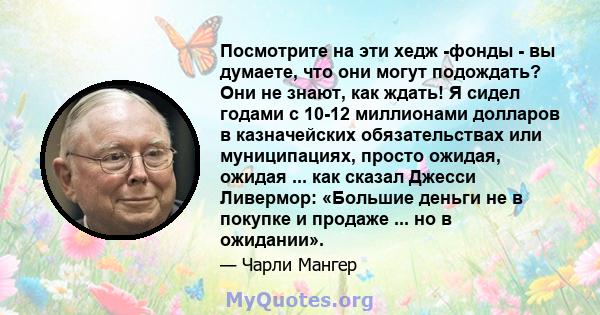 Посмотрите на эти хедж -фонды - вы думаете, что они могут подождать? Они не знают, как ждать! Я сидел годами с 10-12 миллионами долларов в казначейских обязательствах или муниципациях, просто ожидая, ожидая ... как сказал Джесси Ливермор: «Большие деньги не в покупке и продаже ... но в ожидании».

— Чарли Мангер

MyQuotes.org